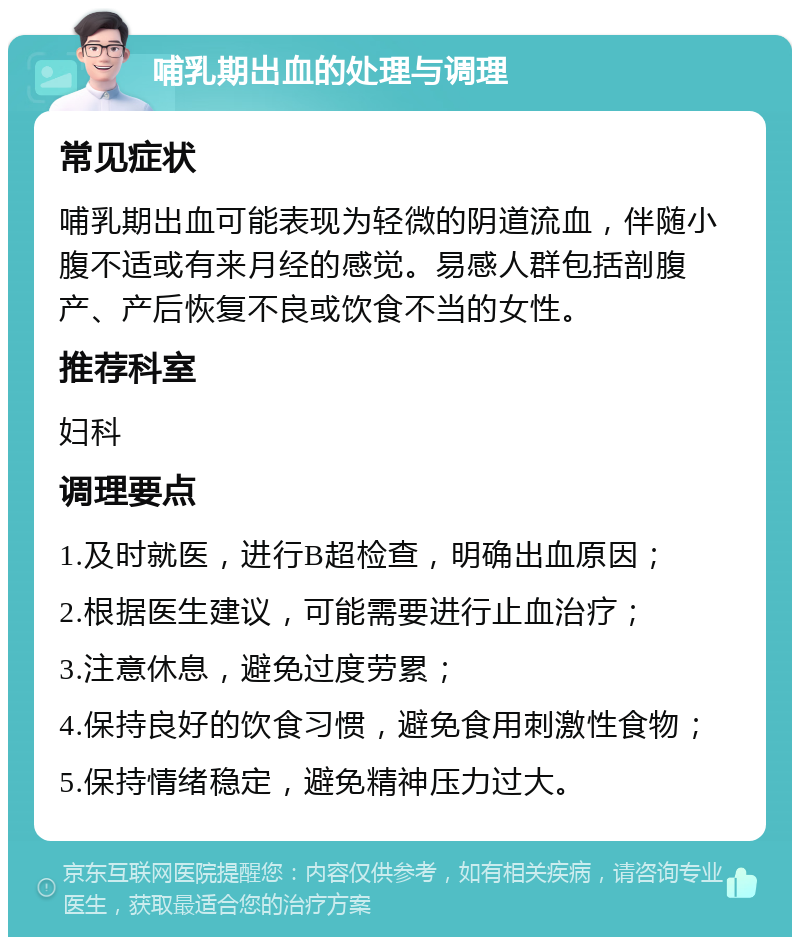 哺乳期出血的处理与调理

常见症状

哺乳期出血可能表现为轻微的阴道流血，伴随小腹不适或有来月经的感觉。易感人群包括剖腹产、产后恢复不良或饮食不当的女性。

推荐科室

妇科

调理要点

1.及时就医，进行B超检查，明确出血原因；

2.根据医生建议，可能需要进行止血治疗；

3.注意休息，避免过度劳累；

4.保持良好的饮食习惯，避免食用刺激性食物；

5.保持情绪稳定，避免精神压力过大。

京东互联网医院提醒您：内容仅供参考，如有相关疾病，请咨询专业医生，获取最适合您的治疗方案